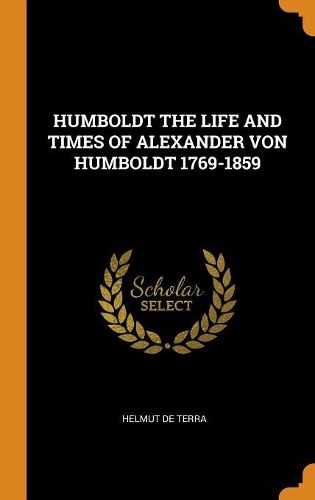 HUMBOLDT THE LIFE AND TIMES OF ALEXANDER VON HUMBOLDT 1769-1859

Scholar
SELECT

HELMUT DE TERRA